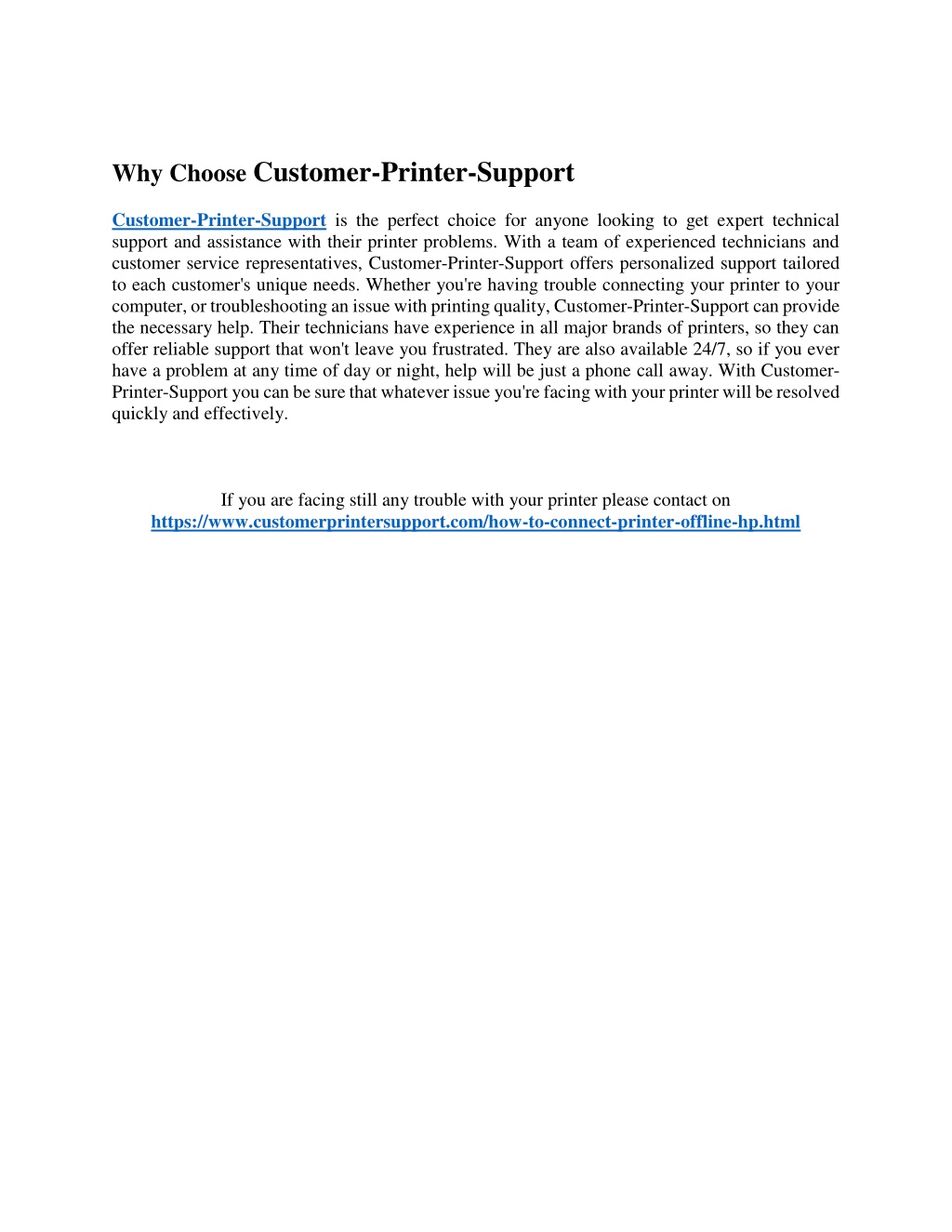 Why Choose Customer-Printer-Support

Customer-Printer-Support is the perfect choice for anyone looking to get expert technical support and assistance with their printer problems. With a team of experienced technicians and customer service representatives, Customer-Printer-Support offers personalized support tailored to each customer's unique needs. Whether you're having trouble connecting your printer to your computer, or troubleshooting an issue with printing quality, Customer-Printer-Support can provide the necessary help. Their technicians have experience in all major brands of printers, so they can offer reliable support that won't leave you frustrated. They are also available 24/7, so if you ever have a problem at any time of day or night, help will be just a phone call away. With Customer-Printer-Support you can be sure that whatever issue you're facing with your printer will be resolved quickly and effectively.

If you are facing still any trouble with your printer please contact on https://www.customerprintersupport.com/how-to-connect-printer-offline-hp.html